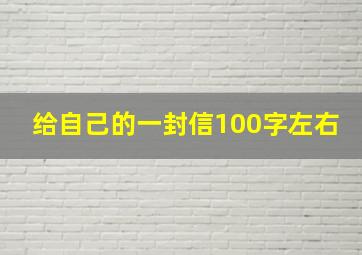 给自己的一封信100字左右